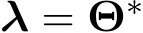 $\boldsymbol{\lambda} = \boldsymbol{\Theta}^*$